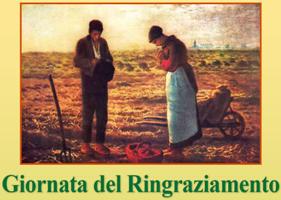 Giornata del Ringraziamento